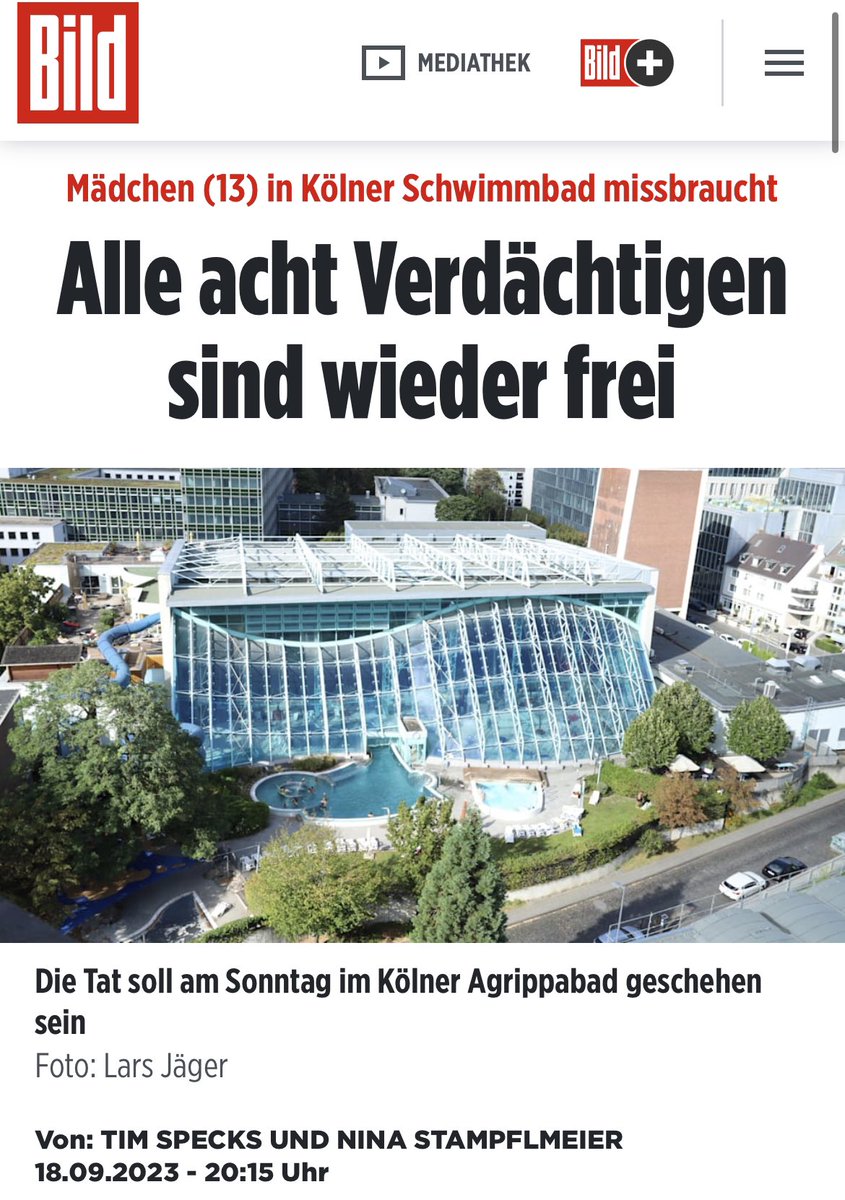 Bild

MEDIATHEK

Bild+

Mädchen (13) in Kölner Schwimmbad missbraucht

Alle acht Verdächtigen sind wieder frei

Die Tat soll am Sonntag im Kölner Agrippabad geschehen sein

Foto: Lars Jäger

Von: TIM SPECKS UND NINA STAMPFLMEIER
18.09.2023 - 20:15 Uhr